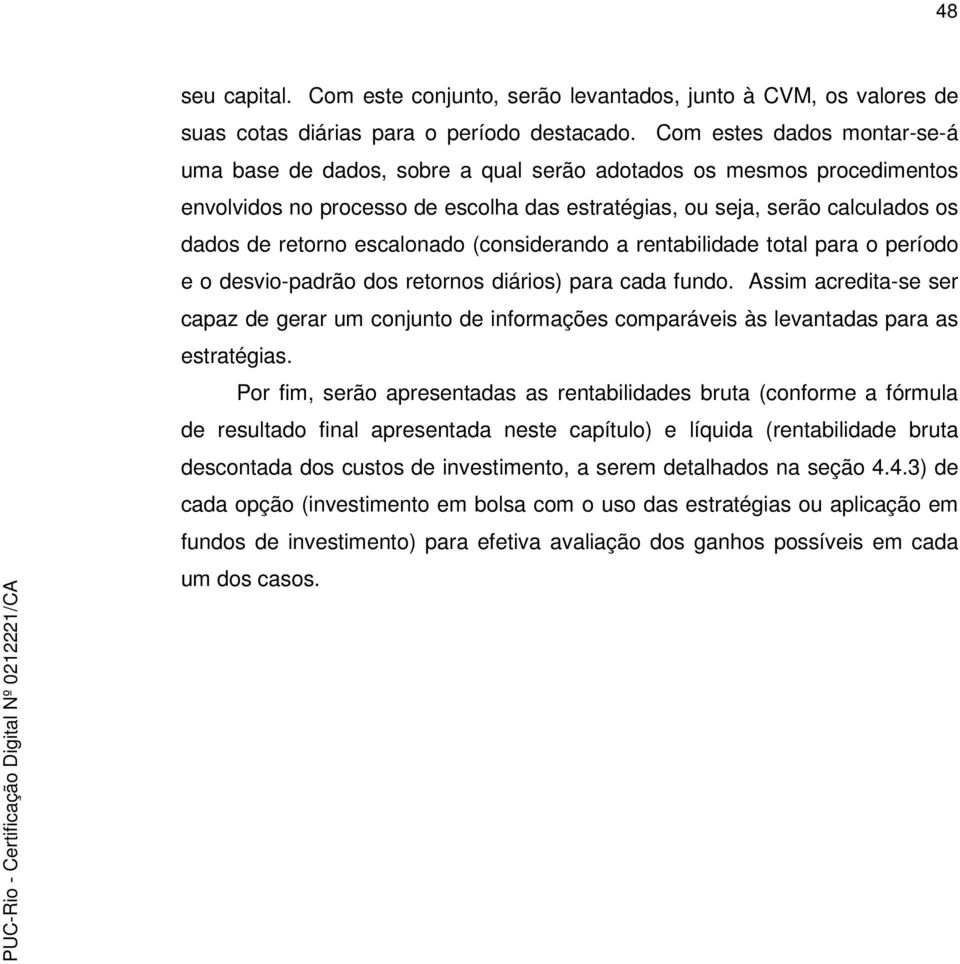 48

seu capital. Com este conjunto, serão levantados, junto à CVM, os valores de suas cotas diárias para o período destacado. Com estes dados montar-se-á uma base de dados, sobre a qual serão adotados os mesmos procedimentos envolvidos no processo de escolha das estratégias, ou seja, serão calculados os dados de retorno escalonado (considerando a rentabilidade total para o período e o desvio-padrão dos retornos diários) para cada fundo. Assim acredita-se ser capaz de gerar um conjunto de informações comparáveis às levantadas para as estratégias.

Por fim, serão apresentadas as rentabilidades bruta (conforme a fórmula de resultado final apresentada neste capítulo) e líquida (rentabilidade bruta descontada dos custos de investimento, a serem detalhados na seção 4.4.3) de cada opção (investimento em bolsa com o uso das estratégias ou aplicação em fundos de investimento) para efetiva avaliação dos ganhos possíveis em cada um dos casos.

PUC-Rio - Certificação Digital Nº 0212221/CA